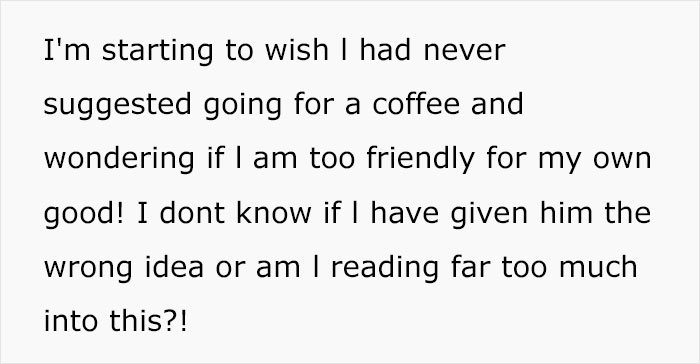 I'm starting to wish I had never suggested going for a coffee and wondering if I am too friendly for my own good! I dont know if I have given him the wrong idea or am I reading far too much into this?!